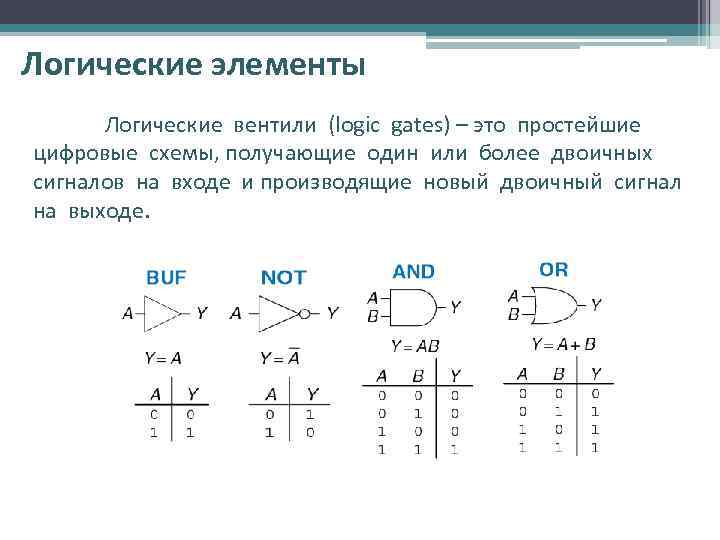 Логические элементы

Логические вентили (logic gates) – это простейшие цифровые схемы, получающие один или более двоичных сигналов на входе и производящие новый двоичный сигнал на выходе.

BUF

A Y

$Y = A$

| A | Y |
|---|---|
| 0 | 0 |
| 1 | 1 |

NOT

A Y

$Y = \overline{A}$

| A | Y |
|---|---|
| 0 | 1 |
| 1 | 0 |

AND

A B Y

$Y = AB$

| A | B | Y |
|---|---|---|
| 0 | 0 | 0 |
| 0 | 1 | 0 |
| 1 | 0 | 0 |
| 1 | 1 | 1 |

OR

A B Y

$Y = A + B$

| A | B | Y |
|---|---|---|
| 0 | 0 | 0 |
| 0 | 1 | 1 |
| 1 | 0 | 1 |
| 1 | 1 | 1 |